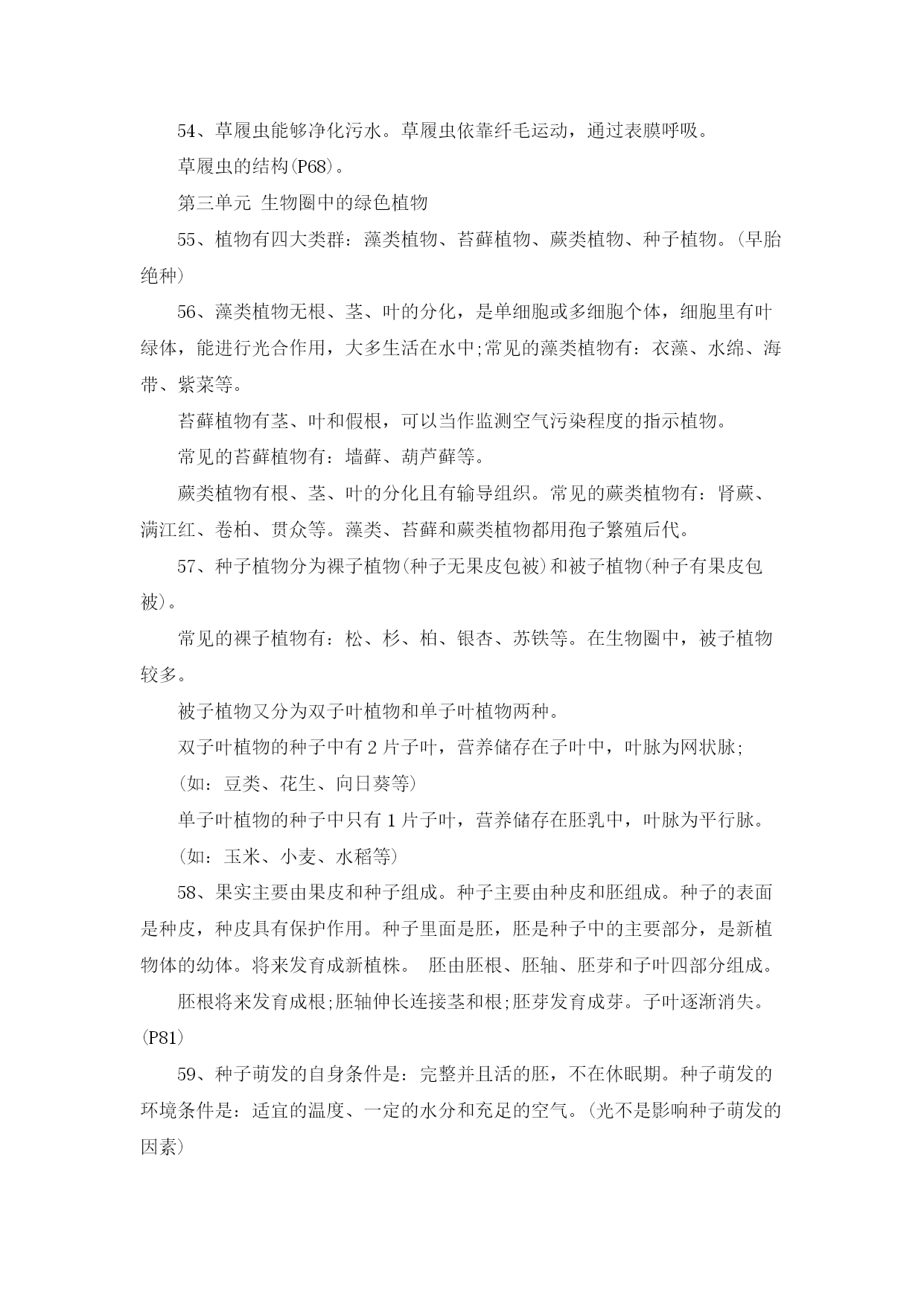 54、草履虫能够净化污水。草履虫依靠纤毛运动，通过表膜呼吸。

草履虫的结构(P68)。

第三单元 生物圈中的绿色植物

55、植物有四大类群：藻类植物、苔藓植物、蕨类植物、种子植物。(早胎绝种)

56、藻类植物无根、茎、叶的分化，是单细胞或多细胞个体，细胞里有叶绿体，能进行光合作用，大多生活在水中;常见的藻类植物有：衣藻、水绵、海带、紫菜等。

苔藓植物有茎、叶和假根，可以当作监测空气污染程度的指示植物。

常见的苔藓植物有：墙藓、葫芦藓等。

蕨类植物有根、茎、叶的分化且有输导组织。常见的蕨类植物有：肾蕨、满江红、卷柏、贯众等。藻类、苔藓和蕨类植物都用孢子繁殖后代。

57、种子植物分为裸子植物(种子无果皮包被)和被子植物(种子有果皮包被)。

常见的裸子植物有：松、杉、柏、银杏、苏铁等。在生物圈中，被子植物较多。

被子植物又分为双子叶植物和单子叶植物两种。

双子叶植物的种子中有 2 片子叶，营养储存在子叶中，叶脉为网状脉;

(如：豆类、花生、向日葵等)

单子叶植物的种子中只有 1 片子叶，营养储存在胚乳中，叶脉为平行脉。

(如：玉米、小麦、水稻等)

58、果实主要由果皮和种子组成。种子主要由种皮和胚组成。种子的表面是种皮，种皮具有保护作用。种子里面是胚，胚是种子中的主要部分，是新植物体的幼体。将来发育成新植株。 胚由胚根、胚轴、胚芽和子叶四部分组成。

胚根将来发育成根;胚轴伸长连接茎和根;胚芽发育成芽。子叶逐渐消失。(P81)

59、种子萌发的自身条件是：完整并且活的胚，不在休眠期。种子萌发的环境条件是：适宜的温度、一定的水分和充足的空气。(光不是影响种子萌发的因素)